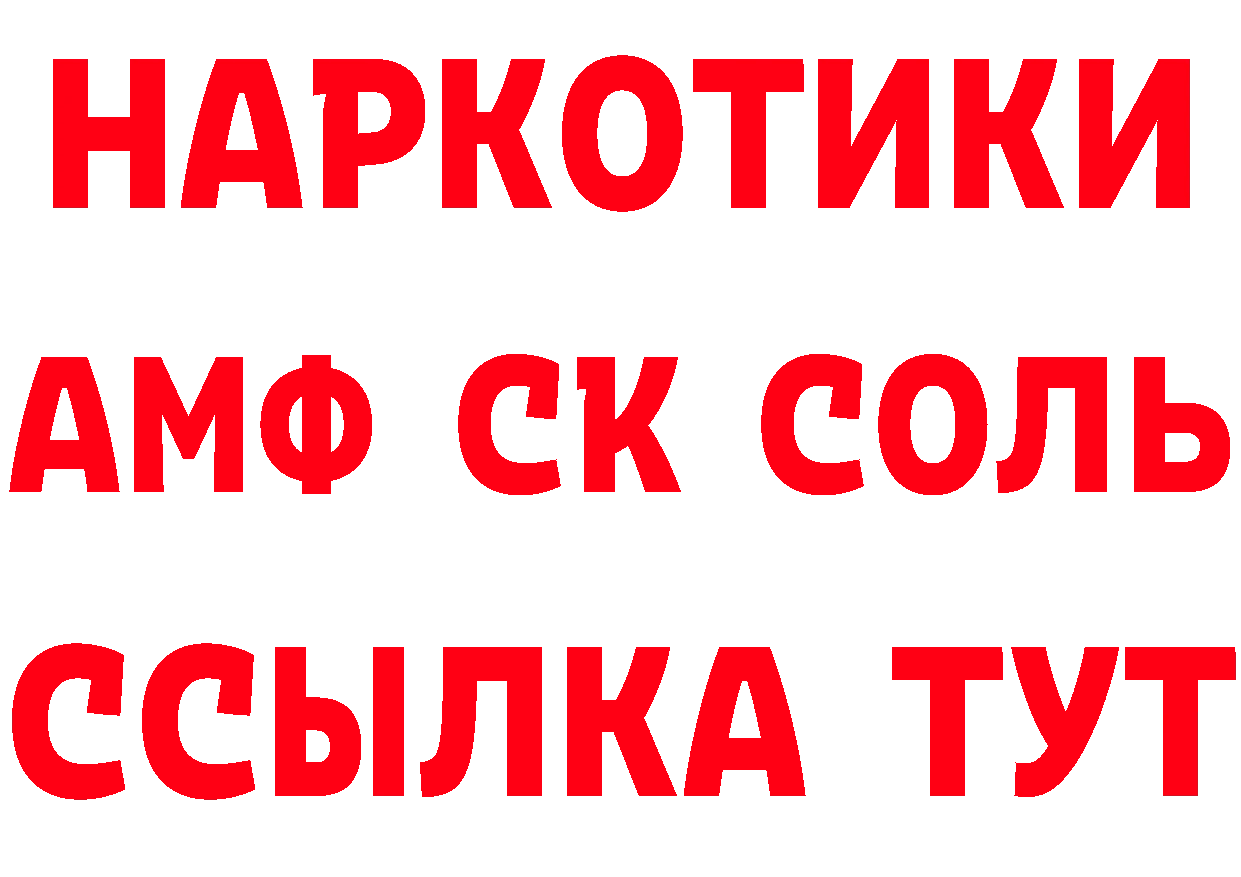 НАРКОТИКИ

АМФ СК СОЛЬ

ССЫЛКА ТУТ